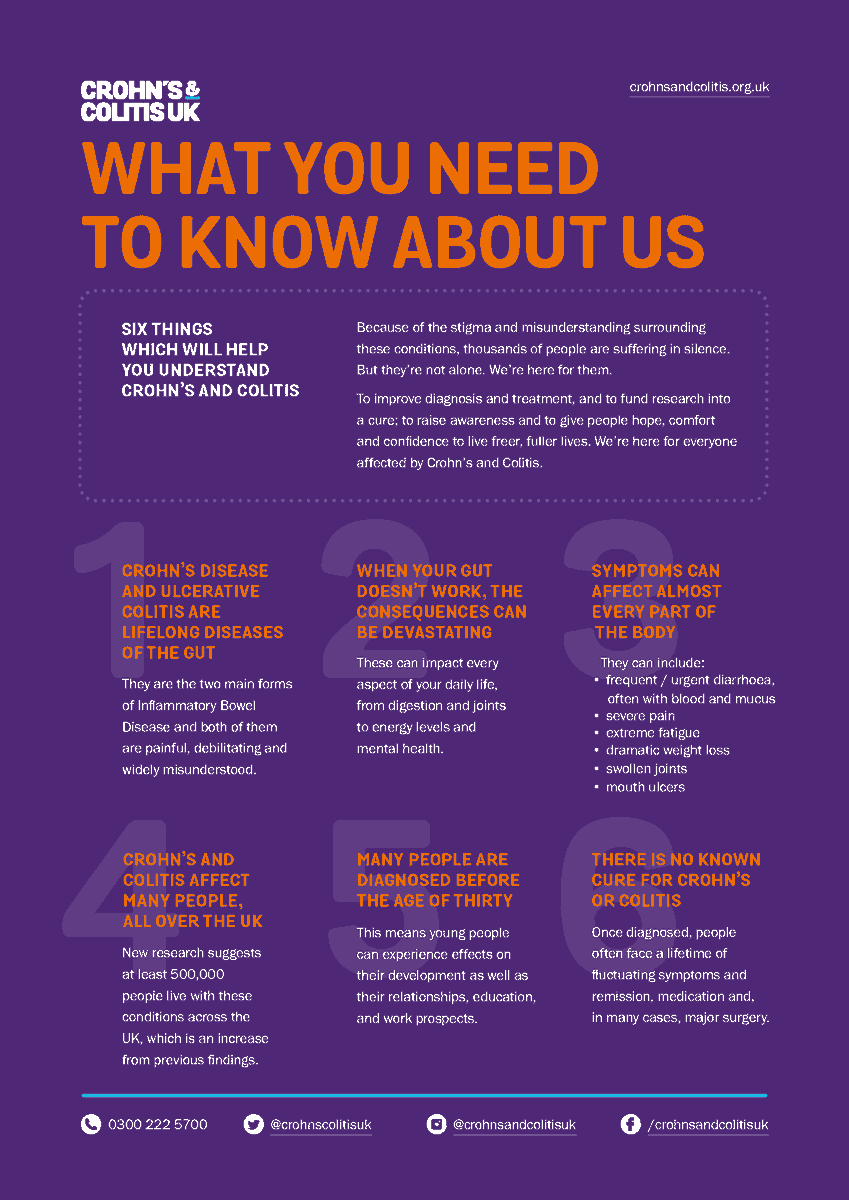 CROHN'S & COLITIS UK

crohnsandcolitis.org.uk

WHAT YOU NEED TO KNOW ABOUT US

SIX THINGS WHICH WILL HELP YOU UNDERSTAND CROHN'S AND COLITIS

Because of the stigma and misunderstanding surrounding these conditions, thousands of people are suffering in silence. But they're not alone. We're here for them.

To improve diagnosis and treatment, and to fund research into a cure; to raise awareness and to give people hope, comfort and confidence to live freer, fuller lives. We're here for everyone affected by Crohn's and Colitis.

1

CROHN'S DISEASE AND ULCERATIVE COLITIS ARE LIFELONG DISEASES OF THE GUT

They are the two main forms of Inflammatory Bowel Disease and both of them are painful, debilitating and widely misunderstood.

2

WHEN YOUR GUT DOESN'T WORK, THE CONSEQUENCES CAN BE DEVASTATING

These can impact every aspect of your daily life, from digestion and joints to energy levels and mental health.

3

SYMPTOMS CAN AFFECT ALMOST EVERY PART OF THE BODY

They can include:
• frequent / urgent diarrhoea, often with blood and mucus
• severe pain
• extreme fatigue
• dramatic weight loss
• swollen joints
• mouth ulcers

4

CROHN'S AND COLITIS AFFECT MANY PEOPLE, ALL OVER THE UK

New research suggests at least 500,000 people live with these conditions across the UK, which is an increase from previous findings.

5

MANY PEOPLE ARE DIAGNOSED BEFORE THE AGE OF THIRTY

This means young people can experience effects on their development as well as their relationships, education, and work prospects.

6

THERE IS NO KNOWN CURE FOR CROHN'S OR COLITIS

Once diagnosed, people often face a lifetime of fluctuating symptoms and remission, medication and, in many cases, major surgery.

0300 222 5700 @crohnscolitisuk @crohnsandcolitisuk /crohnsandcolitisuk